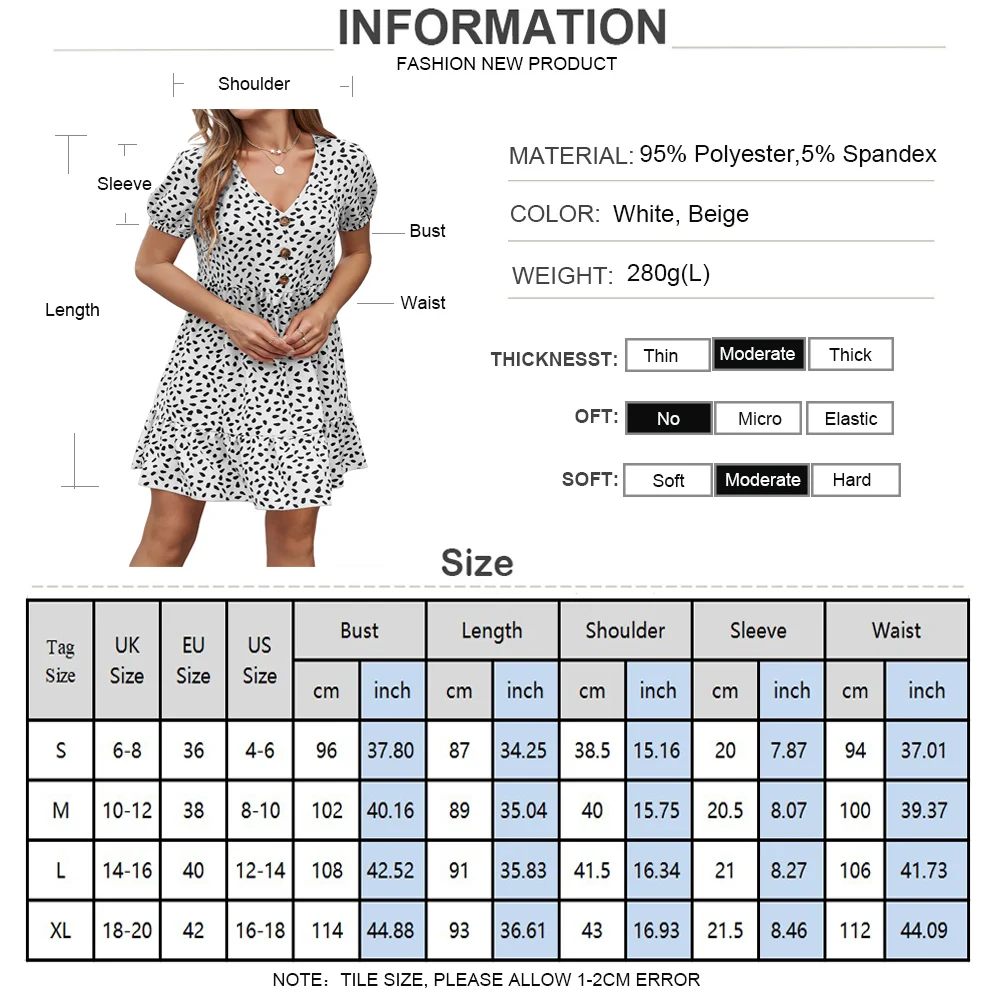 INFORMATION
FASHION NEW PRODUCT

Shoulder
Sleeve
Bust
Waist
Length

MATERIAL: 95% Polyester,5% Spandex
COLOR: White, Beige
WEIGHT: 280g(L)

THICKNESST: Thin Moderate Thick
OFT: No Micro Elastic
SOFT: Soft Moderate Hard

Size

| Tag Size | UK Size | EU Size | US Size | Bust cm | Bust inch | Length cm | Length inch | Shoulder cm | Shoulder inch | Sleeve cm | Sleeve inch | Waist cm | Waist inch |
|---|---|---|---|---|---|---|---|---|---|---|---|---|---|
| S | 6-8 | 36 | 4-6 | 96 | 37.80 | 87 | 34.25 | 38.5 | 15.16 | 20 | 7.87 | 94 | 37.01 |
| M | 10-12 | 38 | 8-10 | 102 | 40.16 | 89 | 35.04 | 40 | 15.75 | 20.5 | 8.07 | 100 | 39.37 |
| L | 14-16 | 40 | 12-14 | 108 | 42.52 | 91 | 35.83 | 41.5 | 16.34 | 21 | 8.27 | 106 | 41.73 |
| XL | 18-20 | 42 | 16-18 | 114 | 44.88 | 93 | 36.61 | 43 | 16.93 | 21.5 | 8.46 | 112 | 44.09 |

NOTE: TILE SIZE, PLEASE ALLOW 1-2CM ERROR